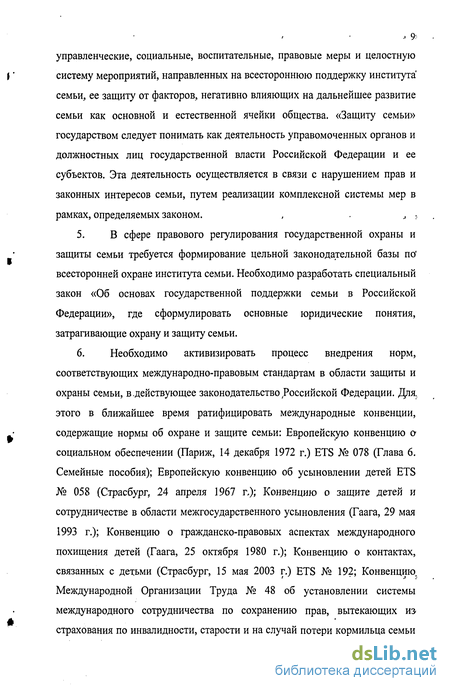 9

управленческие, социальные, воспитательные, правовые меры и целостную систему мероприятий, направленных на всестороннюю поддержку института семьи, ее защиту от факторов, негативно влияющих на дальнейшее развитие семьи как основной и естественной ячейки общества. «Защиту семьи» государством следует понимать как деятельность управомоченных органов и должностных лиц государственной власти Российской Федерации и ее субъектов. Эта деятельность осуществляется в связи с нарушением прав и законных интересов семьи, путем реализации комплексной системы мер в рамках, определяемых законом.

5. В сфере правового регулирования государственной охраны и защиты семьи требуется формирование цельной законодательной базы по всесторонней охране института семьи. Необходимо разработать специальный закон «Об основах государственной поддержки семьи в Российской Федерации», где сформулировать основные юридические понятия, затрагивающие охрану и защиту семьи.

6. Необходимо активизировать процесс внедрения норм, соответствующих международно-правовым стандартам в области защиты и охраны семьи, в действующее законодательство Российской Федерации. Для этого в ближайшее время ратифицировать международные конвенции, содержащие нормы об охране и защите семьи: Европейскую конвенцию о социальном обеспечении (Париж, 14 декабря 1972 г.) ETS № 078 (Глава 6. Семейные пособия); Европейскую конвенцию об усыновлении детей ETS № 058 (Страсбург, 24 апреля 1967 г.); Конвенцию о защите детей и сотрудничестве в области межгосударственного усыновления (Гаага, 29 мая 1993 г.); Конвенцию о гражданско-правовых аспектах международного похищения детей (Гаага, 25 октября 1980 г.); Конвенцию о контактах, связанных с детьми (Страсбург, 15 мая 2003 г.) ETS № 192; Конвенцию Международной Организации Труда № 48 об установлении системы международного сотрудничества по сохранению прав, вытекающих из страхования по инвалидности, старости и на случай потери кормильца семьи

dsLib.net
библиотека диссертаций